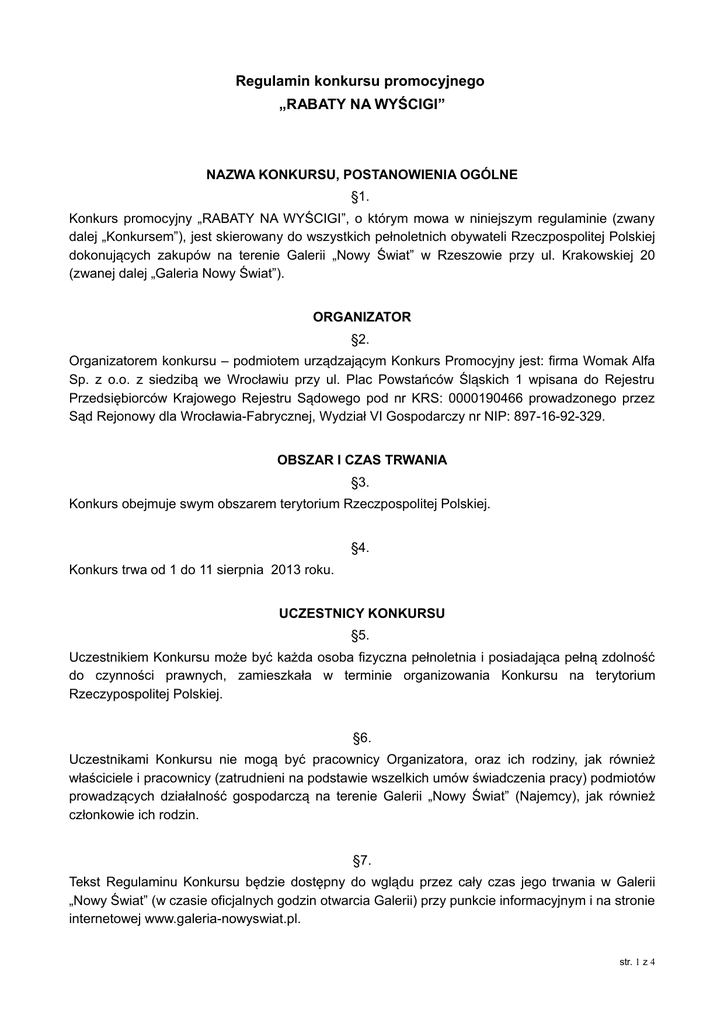 Regulamin konkursu promocyjnego
„RABATY NA WYŚCIGI”

NAZWA KONKURSU, POSTANOWIENIA OGÓLNE
§1.
Konkurs promocyjny „RABATY NA WYŚCIGI”, o którym mowa w niniejszym regulaminie (zwany dalej „Konkursem”), jest skierowany do wszystkich pełnoletnich obywateli Rzeczpospolitej Polskiej dokonujących zakupów na terenie Galerii „Nowy Świat” w Rzeszowie przy ul. Krakowskiej 20 (zwanej dalej „Galeria Nowy Świat”).

ORGANIZATOR
§2.
Organizatorem konkursu – podmiotem urządzającym Konkurs Promocyjny jest: firma Womak Alfa Sp. z o.o. z siedzibą we Wrocławiu przy ul. Plac Powstańców Śląskich 1 wpisana do Rejestru Przedsiębiorców Krajowego Rejestru Sądowego pod nr KRS: 0000190466 prowadzonego przez Sąd Rejonowy dla Wrocławia-Fabrycznej, Wydział VI Gospodarczy nr NIP: 897-16-92-329.

OBSZAR I CZAS TRWANIA
§3.
Konkurs obejmuje swym obszarem terytorium Rzeczpospolitej Polskiej.

§4.
Konkurs trwa od 1 do 11 sierpnia 2013 roku.

UCZESTNICY KONKURSU
§5.
Uczestnikiem Konkursu może być każda osoba fizyczna pełnoletnia i posiadająca pełną zdolność do czynności prawnych, zamieszkała w terminie organizowania Konkursu na terytorium Rzeczypospolitej Polskiej.

§6.
Uczestnikami Konkursu nie mogą być pracownicy Organizatora, oraz ich rodziny, jak również właściciele i pracownicy (zatrudnieni na podstawie wszelkich umów świadczenia pracy) podmiotów prowadzących działalność gospodarczą na terenie Galerii „Nowy Świat” (Najemcy), jak również członkowie ich rodzin.

§7.
Tekst Regulaminu Konkursu będzie dostępny do wglądu przez cały czas jego trwania w Galerii „Nowy Świat” (w czasie oficjalnych godzin otwarcia Galerii) przy punkcie informacyjnym i na stronie internetowej www.galeria-nowyswiat.pl.

str. 1 z 4